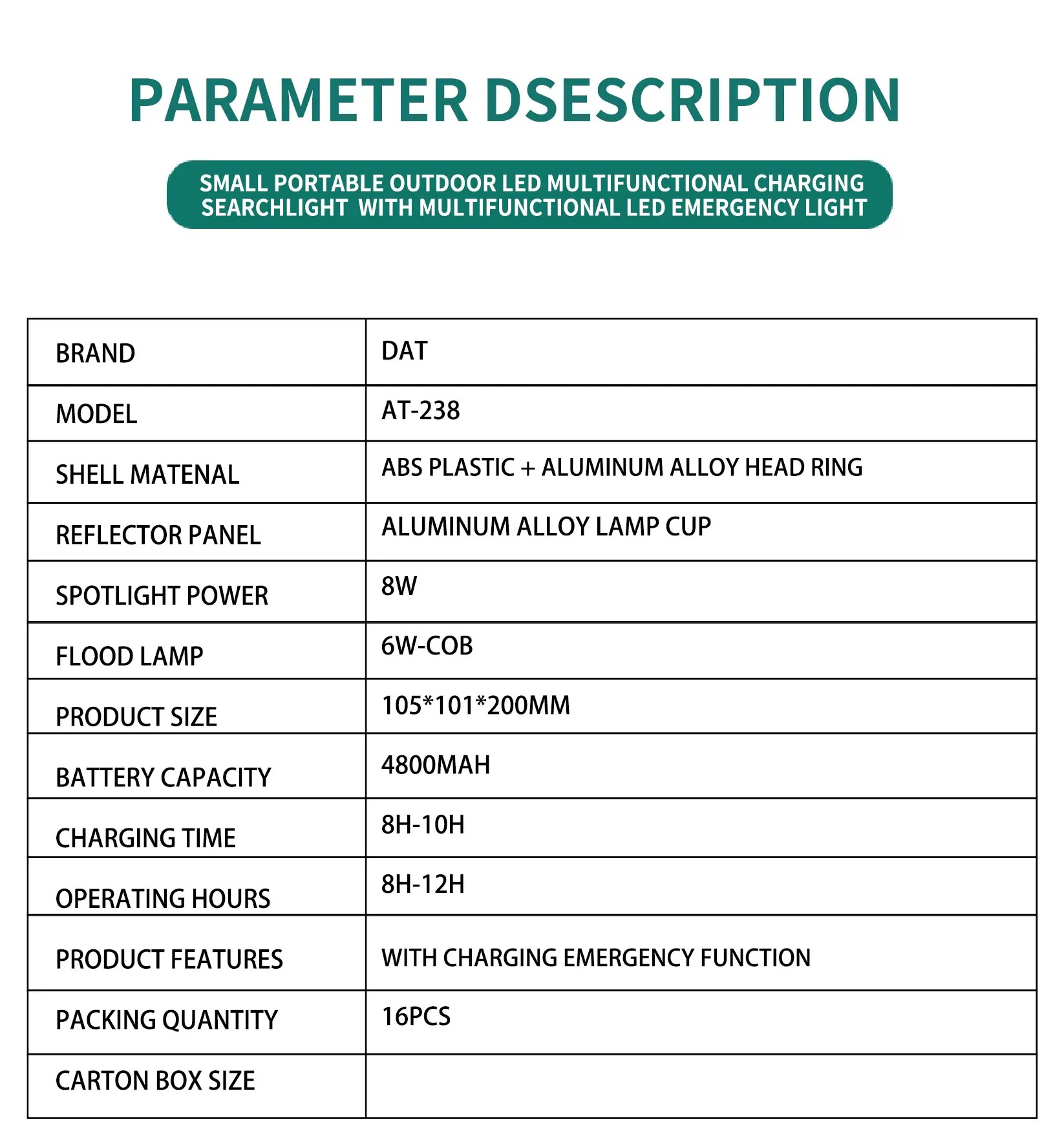 PARAMETER DSESCRIPTION

SMALL PORTABLE OUTDOOR LED MULTIFUNCTIONAL CHARGING SEARCHLIGHT WITH MULTIFUNCTIONAL LED EMERGENCY LIGHT

| BRAND | DAT |
|---|---|
| MODEL | AT-238 |
| SHELL MATENAL | ABS PLASTIC + ALUMINUM ALLOY HEAD RING |
| REFLECTOR PANEL | ALUMINUM ALLOY LAMP CUP |
| SPOTLIGHT POWER | 8W |
| FLOOD LAMP | 6W-COB |
| PRODUCT SIZE | 105*101*200MM |
| BATTERY CAPACITY | 4800MAH |
| CHARGING TIME | 8H-10H |
| OPERATING HOURS | 8H-12H |
| PRODUCT FEATURES | WITH CHARGING EMERGENCY FUNCTION |
| PACKING QUANTITY | 16PCS |
| CARTON BOX SIZE | |